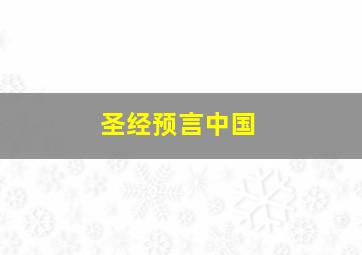 圣经预言中国